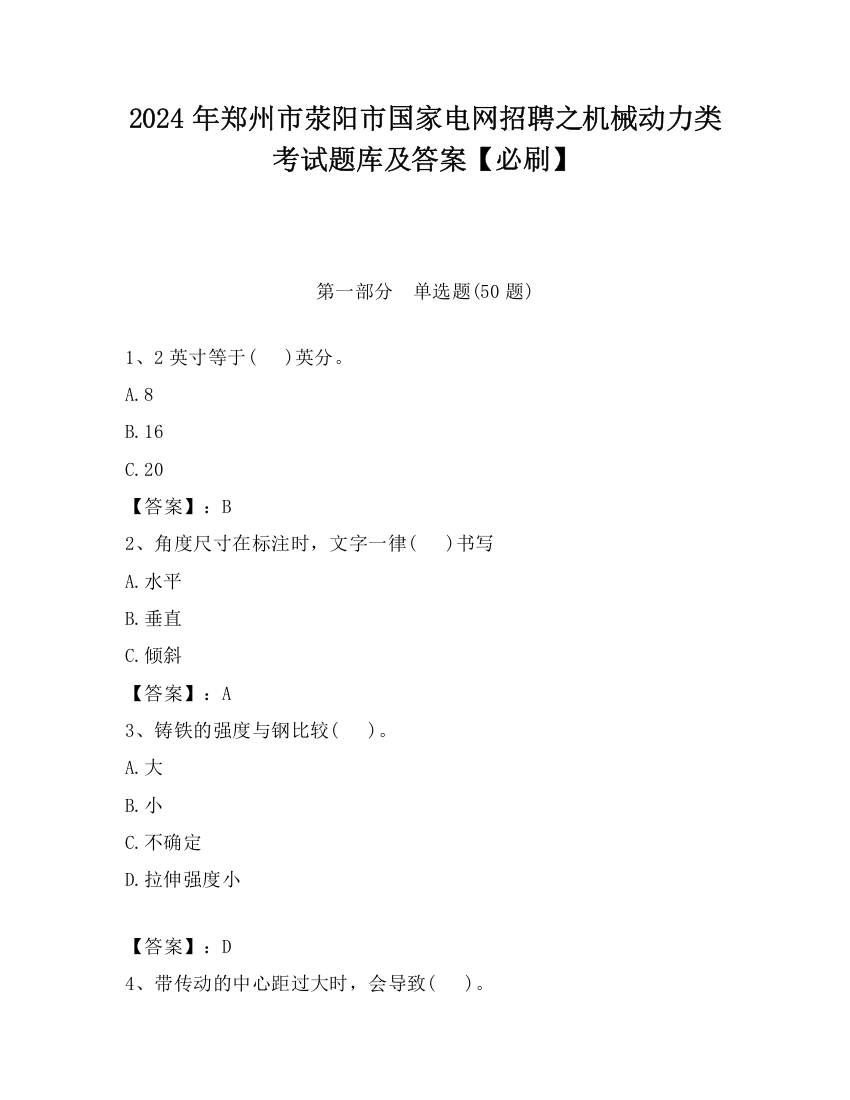 2024年郑州市荥阳市国家电网招聘之机械动力类考试题库及答案【必刷】

第一部分　单选题(50题)

1、2英寸等于(　　)英分。

A.8

B.16

C.20

【答案】：B

2、角度尺寸在标注时，文字一律(　　)书写

A.水平

B.垂直

C.倾斜

【答案】：A

3、铸铁的强度与钢比较(　　)。

A.大

B.小

C.不确定

D.拉伸强度小

【答案】：D

4、带传动的中心距过大时，会导致(　　)。